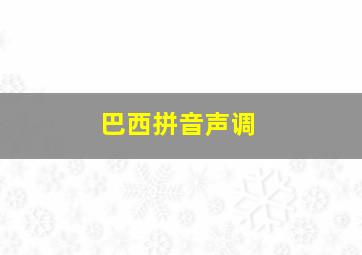 巴西拼音声调